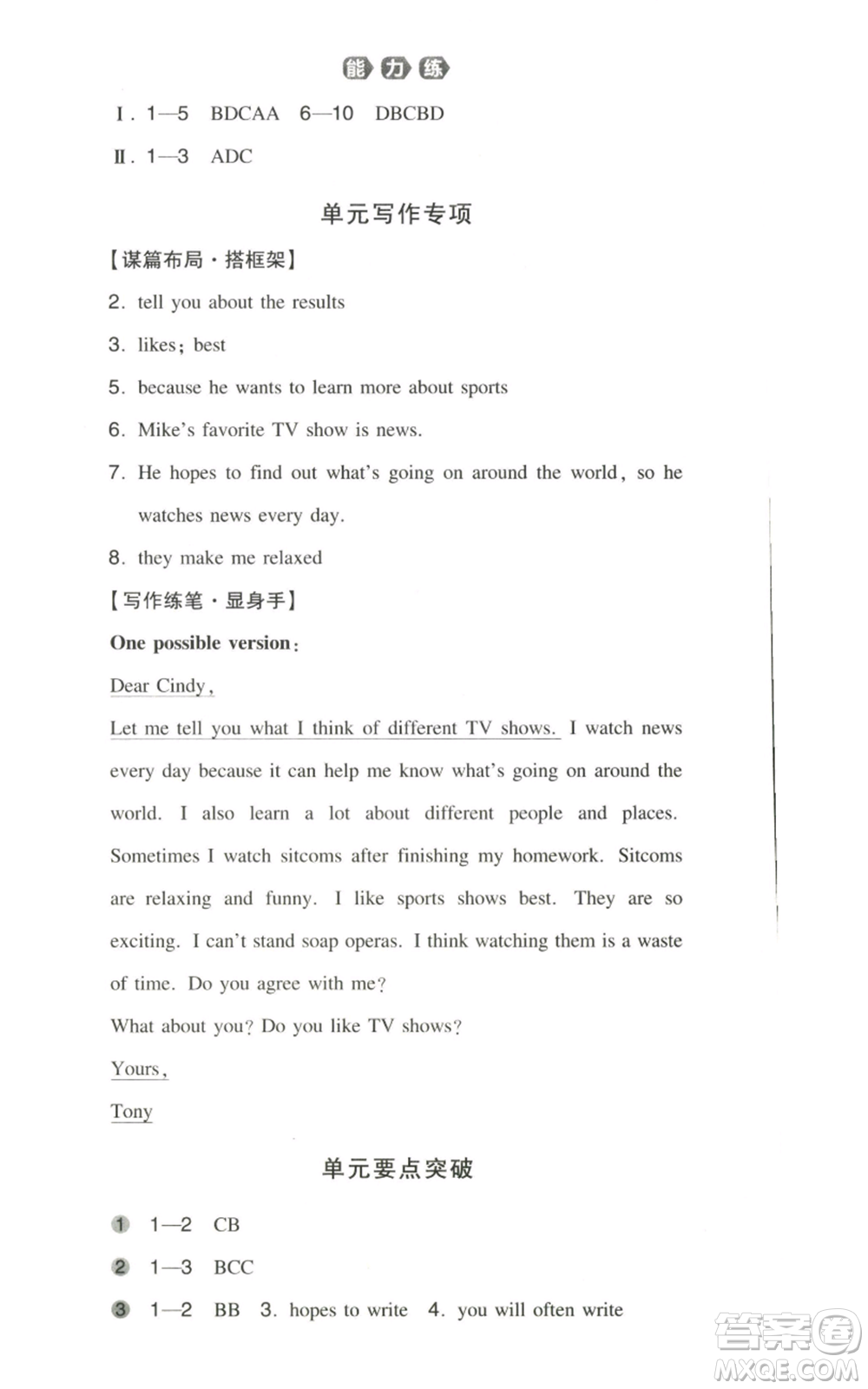 能力练

Ⅰ. 1—5 BDCAA 6—10 DBCBD

Ⅱ. 1—3 ADC

单元写作专项

【谋篇布局·搭框架】

2. tell you about the results

3. likes; best

5. because he wants to learn more about sports

6. Mike's favorite TV show is news.

7. He hopes to find out what's going on around the world, so he watches news every day.

8. they make me relaxed

【写作练笔·显身手】

One possible version:

Dear Cindy,

Let me tell you what I think of different TV shows. I watch news every day because it can help me know what's going on around the world. I also learn a lot about different people and places. Sometimes I watch sitcoms after finishing my homework. Sitcoms are relaxing and funny. I like sports shows best. They are so exciting. I can't stand soap operas. I think watching them is a waste of time. Do you agree with me?

What about you? Do you like TV shows?

Yours,

Tony

单元要点突破

1 1—2 CB

2 1—3 BCC

3 1—2 BB 3. hopes to write 4. you will often write

答案圈
MXQE.COM